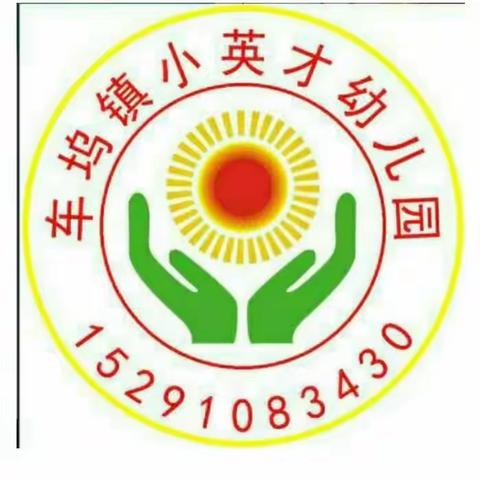 车坞镇小英才幼儿园

15291083430